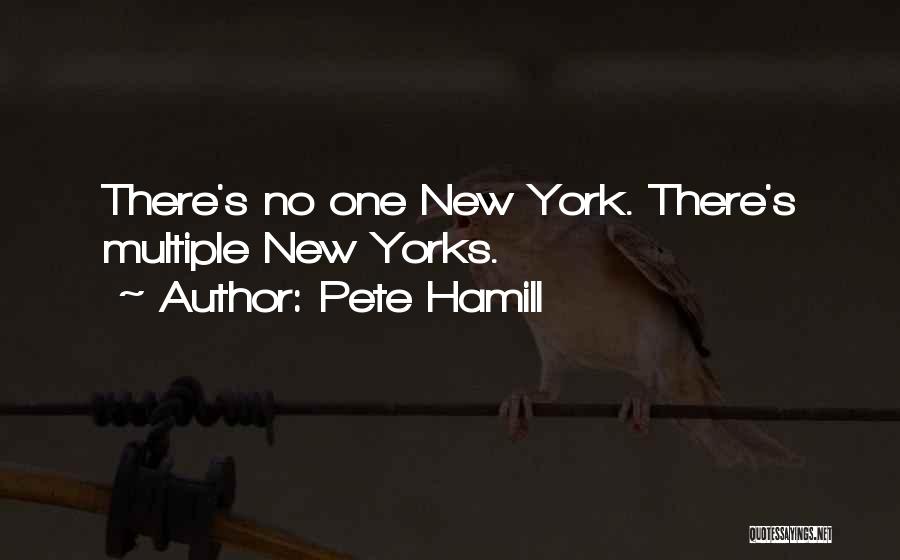 There's no one New York. There's multiple New Yorks.

~ Author: Pete Hamill

QUOTESSAYINGS.NET